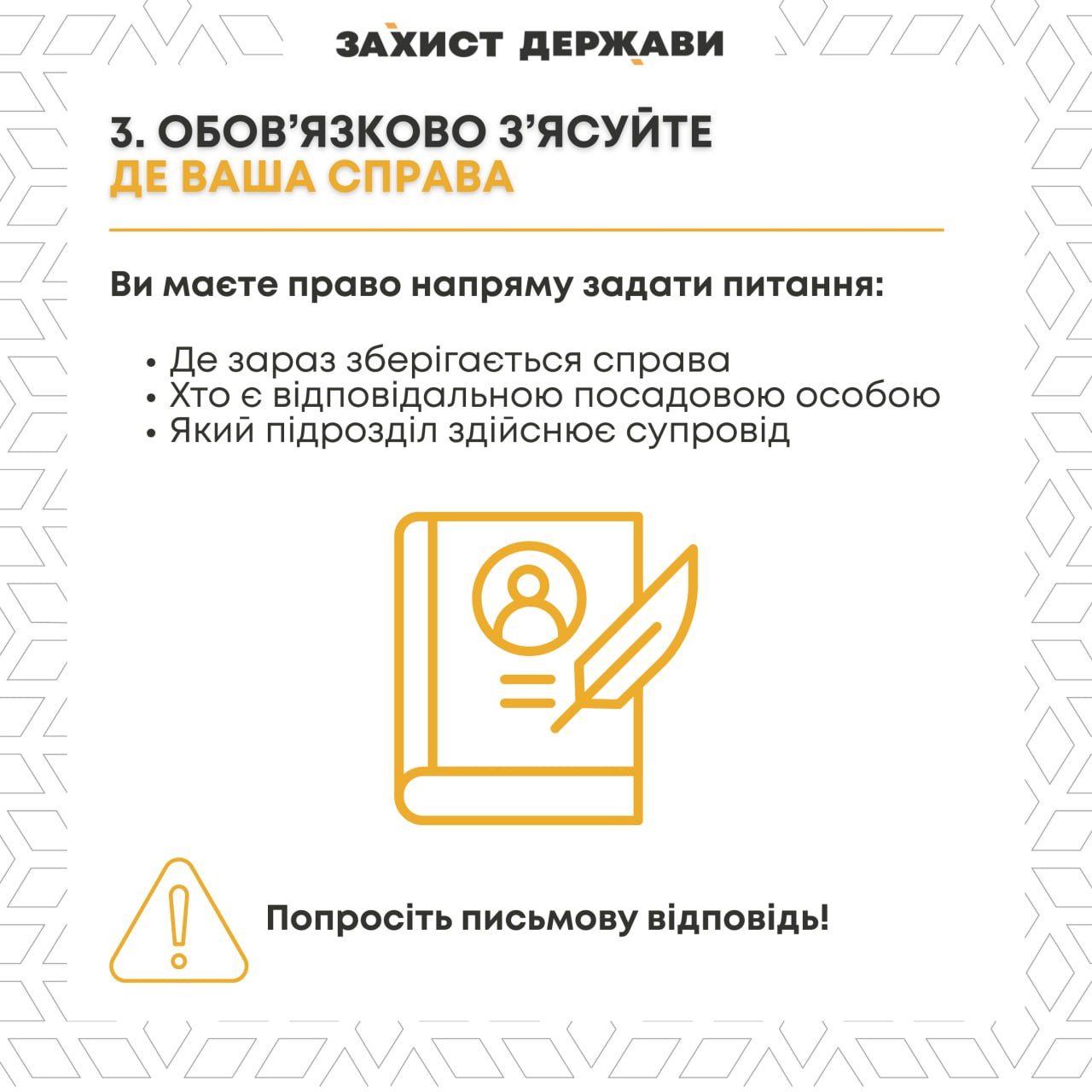 ЗАХИСТ ДЕРЖАВИ

3. ОБОВ'ЯЗКОВО З'ЯСУЙТЕ
ДЕ ВАША СПРАВА

Ви маєте право напряму задати питання:

• Де зараз зберігається справа
• Хто є відповідальною посадовою особою
• Який підрозділ здійснює супровід

Попросіть письмову відповідь!